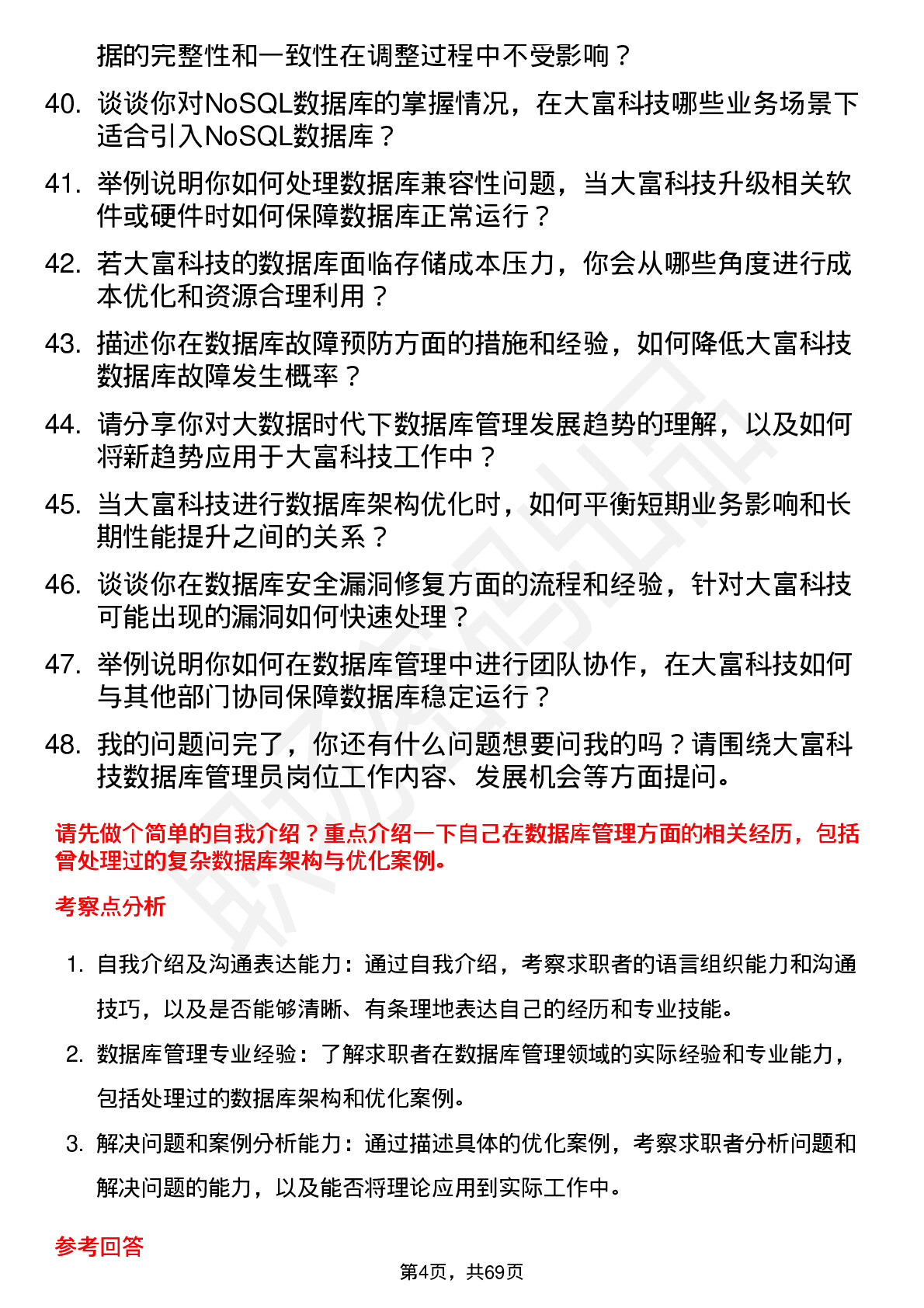 据的完整性和一致性在调整过程中不受影响？

40. 谈谈你对NoSQL数据库的掌握情况，在大富科技哪些业务场景下适合引入NoSQL数据库？

41. 举例说明你如何处理数据库兼容性问题，当大富科技升级相关软件或硬件时如何保障数据库正常运行？

42. 若大富科技的数据库面临存储成本压力，你会从哪些角度进行成本优化和资源合理利用？

43. 描述你在数据库故障预防方面的措施和经验，如何降低大富科技数据库故障发生概率？

44. 请分享你对大数据时代下数据库管理发展趋势的理解，以及如何将新趋势应用于大富科技工作中？

45. 当大富科技进行数据库架构优化时，如何平衡短期业务影响和长期性能提升之间的关系？

46. 谈谈你在数据库安全漏洞修复方面的流程和经验，针对大富科技可能出现的漏洞如何快速处理？

47. 举例说明你如何在数据库管理中进行团队协作，在大富科技如何与其他部门协同保障数据库稳定运行？

48. 我的问题问完了，你还有什么问题想要问我的吗？请围绕大富科技数据库管理员岗位工作内容、发展机会等方面提问。

请先做个简单的自我介绍？重点介绍一下自己在数据库管理方面的相关经历，包括曾处理过的复杂数据库架构与优化案例。

考察点分析

1. 自我介绍及沟通表达能力：通过自我介绍，考察求职者的语言组织能力和沟通技巧，以及是否能够清晰、有条理地表达自己的经历和专业技能。

2. 数据库管理专业经验：了解求职者在数据库管理领域的实际经验和专业能力，包括处理过的数据库架构和优化案例。

3. 解决问题和案例分析能力：通过描述具体的优化案例，考察求职者分析问题和解决问题的能力，以及能否将理论应用到实际工作中。

参考回答

第4页，共69页